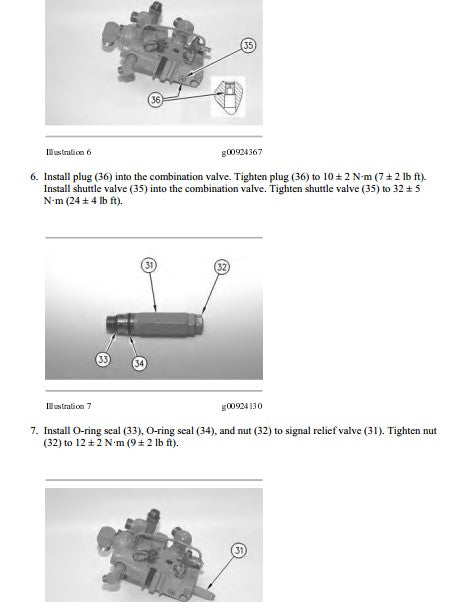 35

36

Illustration 6 g00924367

6. Install plug (36) into the combination valve. Tighten plug (36) to 10 ± 2 N·m (7 ± 2 lb ft). Install shuttle valve (35) into the combination valve. Tighten shuttle valve (35) to 32 ± 5 N·m (24 ± 4 lb ft).

31

32

33

34

Illustration 7 g00924130

7. Install O-ring seal (33), O-ring seal (34), and nut (32) to signal relief valve (31). Tighten nut (32) to 12 ± 2 N·m (9 ± 2 lb ft).

31